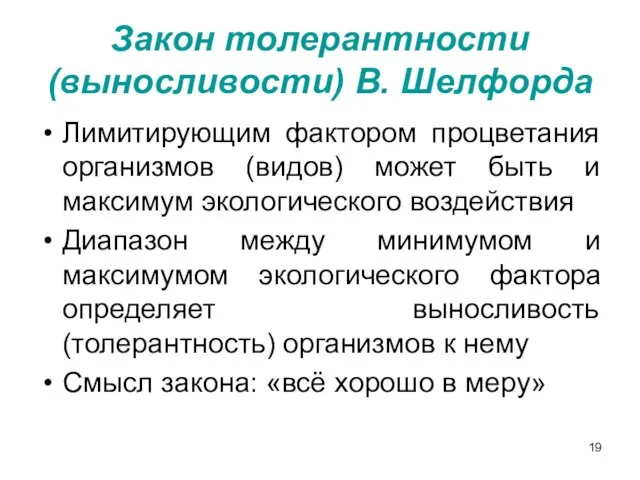 Закон толерантности (выносливости) В. Шелфорда

• Лимитирующим фактором процветания организмов (видов) может быть и максимум экологического воздействия

• Диапазон между минимумом и максимумом экологического фактора определяет выносливость (толерантность) организмов к нему

• Смысл закона: «всё хорошо в меру»

19